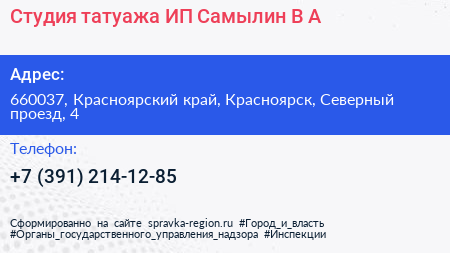 Студия татуажа ИП Самылин В А

Адрес:

660037, Красноярский край, Красноярск, Северный проезд, 4

Телефон:

+7 (391) 214-12-85

Сформированно на сайте spravka-region.ru #Город_и_власть #Органы_государственного_управления_надзора #Инспекции